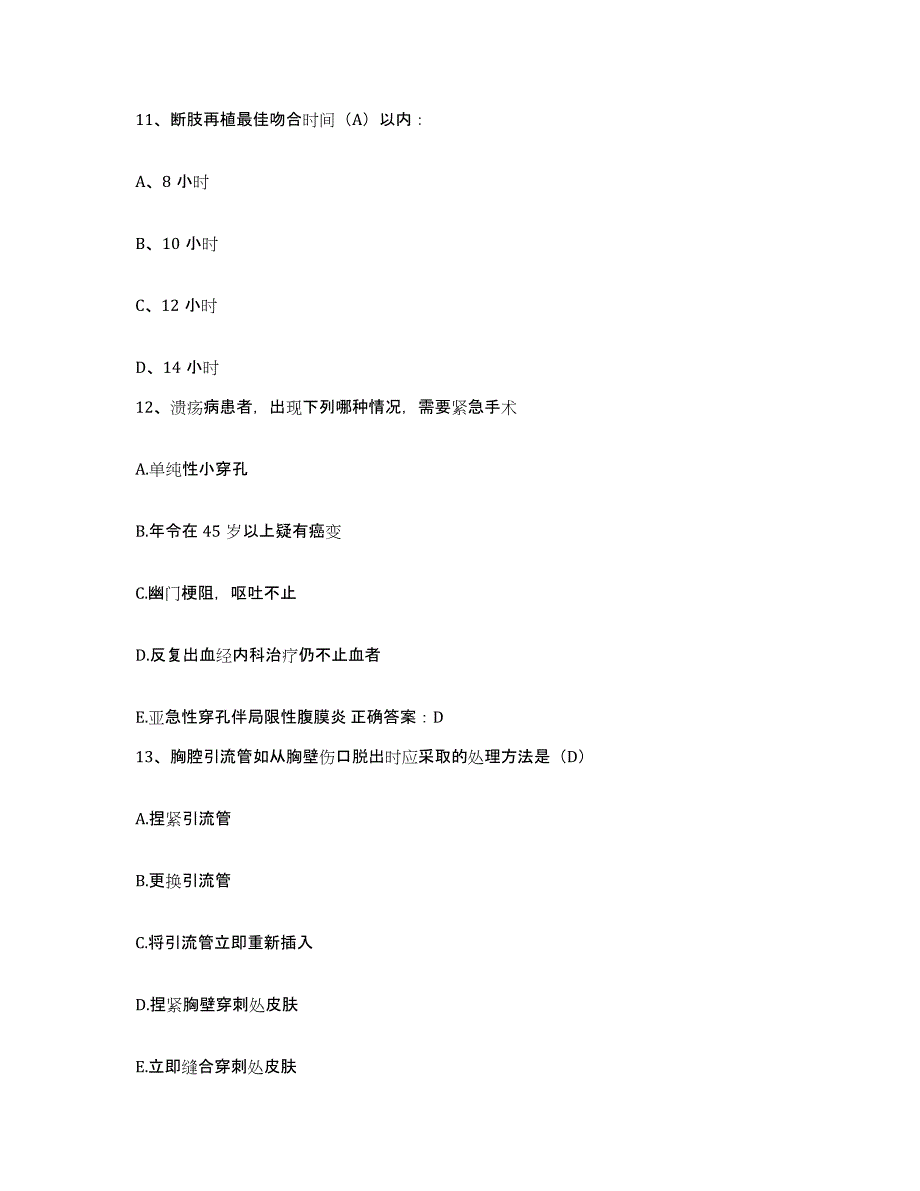 11、断肢再植最佳吻合时间（A）以内：

A、8 小时

B、10 小时

C、12 小时

D、14 小时

12、溃疡病患者，出现下列哪种情况，需要紧急手术

A.单纯性小穿孔

B.年令在 45 岁以上疑有癌变

C.幽门梗阻，呕吐不止

D.反复出血经内科治疗仍不止血者

E.亚急性穿孔伴局限性腹膜炎 正确答案：D

13、胸腔引流管如从胸壁伤口脱出时应采取的处理方法是（D）

A.捏紧引流管

B.更换引流管

C.将引流管立即重新插入

D.捏紧胸壁穿刺处皮肤

E.立即缝合穿刺处皮肤